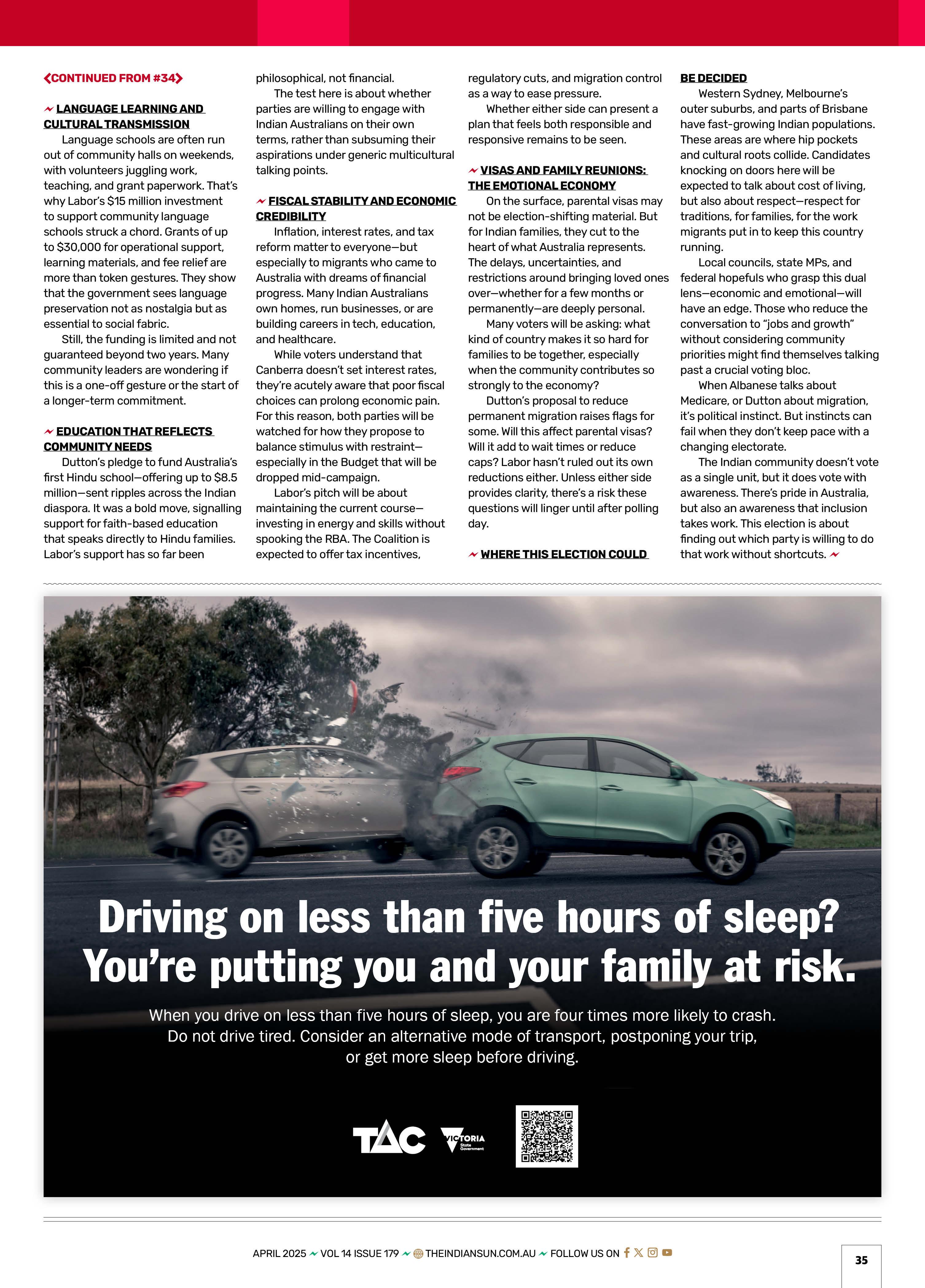 CONTINUED FROM #34

LANGUAGE LEARNING AND CULTURAL TRANSMISSION

Language schools are often run out of community halls on weekends, with volunteers juggling work, teaching, and grant paperwork. That's why Labor's $15 million investment to support community language schools struck a chord. Grants of up to $30,000 for operational support, learning materials, and fee relief are more than token gestures. They show that the government sees language preservation not as nostalgia but as essential to social fabric.

Still, the funding is limited and not guaranteed beyond two years. Many community leaders are wondering if this is a one-off gesture or the start of a longer-term commitment.

EDUCATION THAT REFLECTS COMMUNITY NEEDS

Dutton's pledge to fund Australia's first Hindu school—offering up to $8.5 million—sent ripples across the Indian diaspora. It was a bold move, signalling support for faith-based education that speaks directly to Hindu families. Labor's support has so far been philosophical, not financial.

The test here is about whether parties are willing to engage with Indian Australians on their own terms, rather than subsuming their aspirations under generic multicultural talking points.

FISCAL STABILITY AND ECONOMIC CREDIBILITY

Inflation, interest rates, and tax reform matter to everyone—but especially to migrants who came to Australia with dreams of financial progress. Many Indian Australians own homes, run businesses, or are building careers in tech, education, and healthcare.

While voters understand that Canberra doesn't set interest rates, they're acutely aware that poor fiscal choices can prolong economic pain. For this reason, both parties will be watched for how they propose to balance stimulus with restraint—especially in the Budget that will be dropped mid-campaign.

Labor's pitch will be about maintaining the current course—investing in energy and skills without spooking the RBA. The Coalition is expected to offer tax incentives, regulatory cuts, and migration control as a way to ease pressure.

Whether either side can present a plan that feels both responsible and responsive remains to be seen.

VISAS AND FAMILY REUNIONS: THE EMOTIONAL ECONOMY

On the surface, parental visas may not be election-shifting material. But for Indian families, they cut to the heart of what Australia represents. The delays, uncertainties, and restrictions around bringing loved ones over—whether for a few months or permanently—are deeply personal.

Many voters will be asking: what kind of country makes it so hard for families to be together, especially when the community contributes so strongly to the economy?

Dutton's proposal to reduce permanent migration raises flags for some. Will this affect parental visas? Will it add to wait times or reduce caps? Labor hasn't ruled out its own reductions either. Unless either side provides clarity, there's a risk these questions will linger until after polling day.

WHERE THIS ELECTION COULD BE DECIDED

Western Sydney, Melbourne's outer suburbs, and parts of Brisbane have fast-growing Indian populations. These areas are where hip pockets and cultural roots collide. Candidates knocking on doors here will be expected to talk about cost of living, but also about respect—respect for traditions, for families, for the work migrants put in to keep this country running.

Local councils, state MPs, and federal hopefuls who grasp this dual lens—economic and emotional—will have an edge. Those who reduce the conversation to "jobs and growth" without considering community priorities might find themselves talking past a crucial voting bloc.

When Albanese talks about Medicare, or Dutton about migration, it's political instinct. But instincts can fail when they don't keep pace with a changing electorate.

The Indian community doesn't vote as a single unit, but it does vote with awareness. There's pride in Australia, but also an awareness that inclusion takes work. This election is about finding out which party is willing to do that work without shortcuts.

Driving on less than five hours of sleep? You're putting you and your family at risk.

When you drive on less than five hours of sleep, you are four times more likely to crash. Do not drive tired. Consider an alternative mode of transport, postponing your trip, or get more sleep before driving.

TAC VICTORIA State Government

APRIL 2025 VOL 14 ISSUE 179 THEINDIANSUN.COM.AU FOLLOW US ON

35